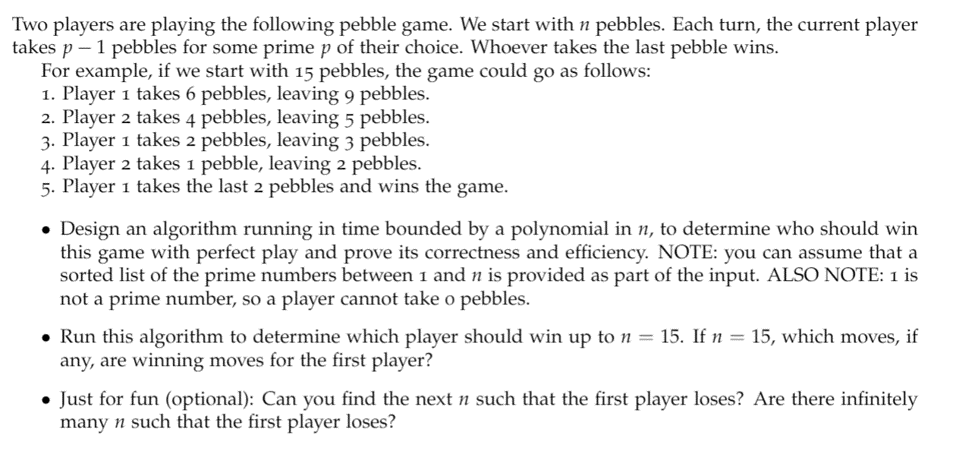 Two players are playing the following pebble game. We start with $n$ pebbles. Each turn, the current player takes $p-1$ pebbles for some prime $p$ of their choice. Whoever takes the last pebble wins.

For example, if we start with 15 pebbles, the game could go as follows:
1. Player 1 takes 6 pebbles, leaving 9 pebbles.
2. Player 2 takes 4 pebbles, leaving 5 pebbles.
3. Player 1 takes 2 pebbles, leaving 3 pebbles.
4. Player 2 takes 1 pebble, leaving 2 pebbles.
5. Player 1 takes the last 2 pebbles and wins the game.

• Design an algorithm running in time bounded by a polynomial in $n$, to determine who should win this game with perfect play and prove its correctness and efficiency. NOTE: you can assume that a sorted list of the prime numbers between 1 and $n$ is provided as part of the input. ALSO NOTE: 1 is not a prime number, so a player cannot take 0 pebbles.

• Run this algorithm to determine which player should win up to $n = 15$. If $n = 15$, which moves, if any, are winning moves for the first player?

• Just for fun (optional): Can you find the next $n$ such that the first player loses? Are there infinitely many $n$ such that the first player loses?